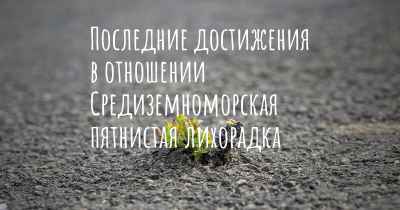 Последние достижения в отношении Средиземноморская пятнистая лихорадка